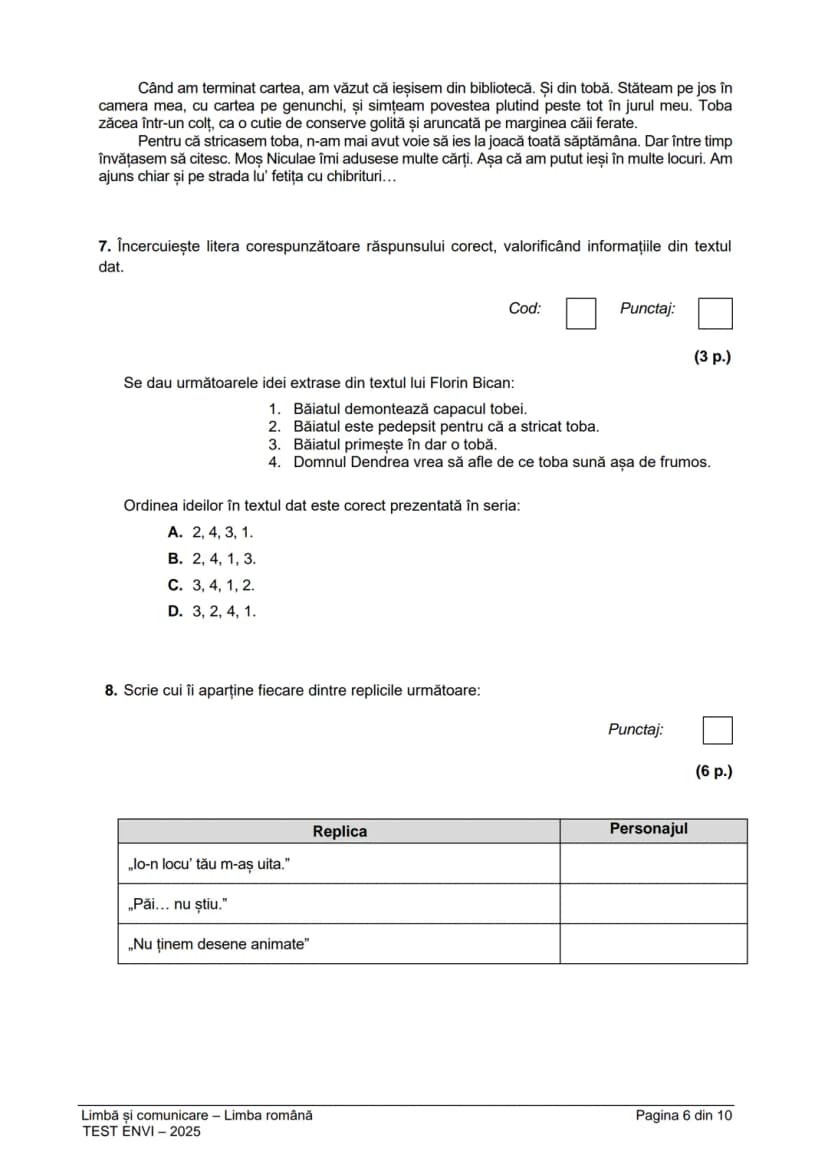 Când am terminat cartea, am văzut că ieșisem din bibliotecă. Și din tobă. Stăteam pe jos în camera mea, cu cartea pe genunchi, și simțeam povestea plutind peste tot în jurul meu. Toba zăcea într-un colț, ca o cutie de conserve golită și aruncată pe marginea căii ferate.

Pentru că stricasem toba, n-am mai avut voie să ies la joacă toată săptămâna. Dar între timp învățasem să citesc. Moș Niculae îmi adusese multe cărți. Așa că am putut ieși în multe locuri. Am ajuns chiar și pe strada lu' fetița cu chibrituri...

7. Încercuiește litera corespunzătoare răspunsului corect, valorificând informațiile din textul dat.

Cod: ☐ Punctaj: ☐

(3 p.)

Se dau următoarele idei extrase din textul lui Florin Bican:

1. Băiatul demontează capacul tobei.
2. Băiatul este pedepsit pentru că a stricat toba.
3. Băiatul primește în dar o tobă.
4. Domnul Dendrea vrea să afle de ce toba sună așa de frumos.

Ordinea ideilor în textul dat este corect prezentată în seria:

A. 2, 4, 3, 1.
B. 2, 4, 1, 3.
C. 3, 4, 1, 2.
D. 3, 2, 4, 1.

8. Scrie cui îi aparține fiecare dintre replicile următoare:

Punctaj: ☐

(6 p.)

| Replica | Personajul |
|---|---|
| „Io-n locu' tău m-aș uita." | |
| „Păi... nu știu." | |
| „Nu ținem desene animate" | |

Limbă și comunicare – Limba română
TEST ENVI – 2025

Pagina 6 din 10